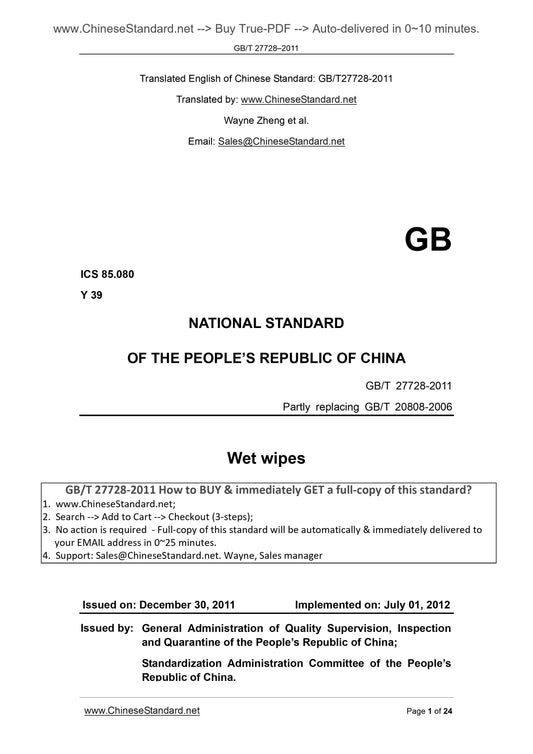 www.ChineseStandard.net --> Buy True-PDF --> Auto-delivered in 0~10 minutes.

GB/T 27728–2011

Translated English of Chinese Standard: GB/T27728-2011

Translated by: www.ChineseStandard.net

Wayne Zheng et al.

Email: Sales@ChineseStandard.net

GB

ICS 85.080

Y 39

NATIONAL STANDARD

OF THE PEOPLE'S REPUBLIC OF CHINA

GB/T 27728-2011

Partly replacing GB/T 20808-2006

Wet wipes

GB/T 27728-2011 How to BUY & immediately GET a full-copy of this standard?

1. www.ChineseStandard.net;
2. Search --> Add to Cart --> Checkout (3-steps);
3. No action is required - Full-copy of this standard will be automatically & immediately delivered to your EMAIL address in 0~25 minutes.
4. Support: Sales@ChineseStandard.net. Wayne, Sales manager

Issued on: December 30, 2011 Implemented on: July 01, 2012

Issued by: General Administration of Quality Supervision, Inspection and Quarantine of the People's Republic of China;

Standardization Administration Committee of the People's Republic of China.

www.ChineseStandard.net

Page 1 of 24